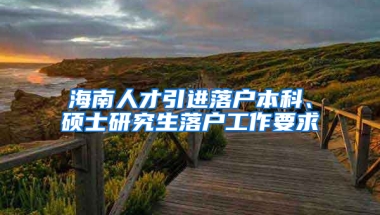 海南人才引进落户本科、硕士研究生落户工作要求